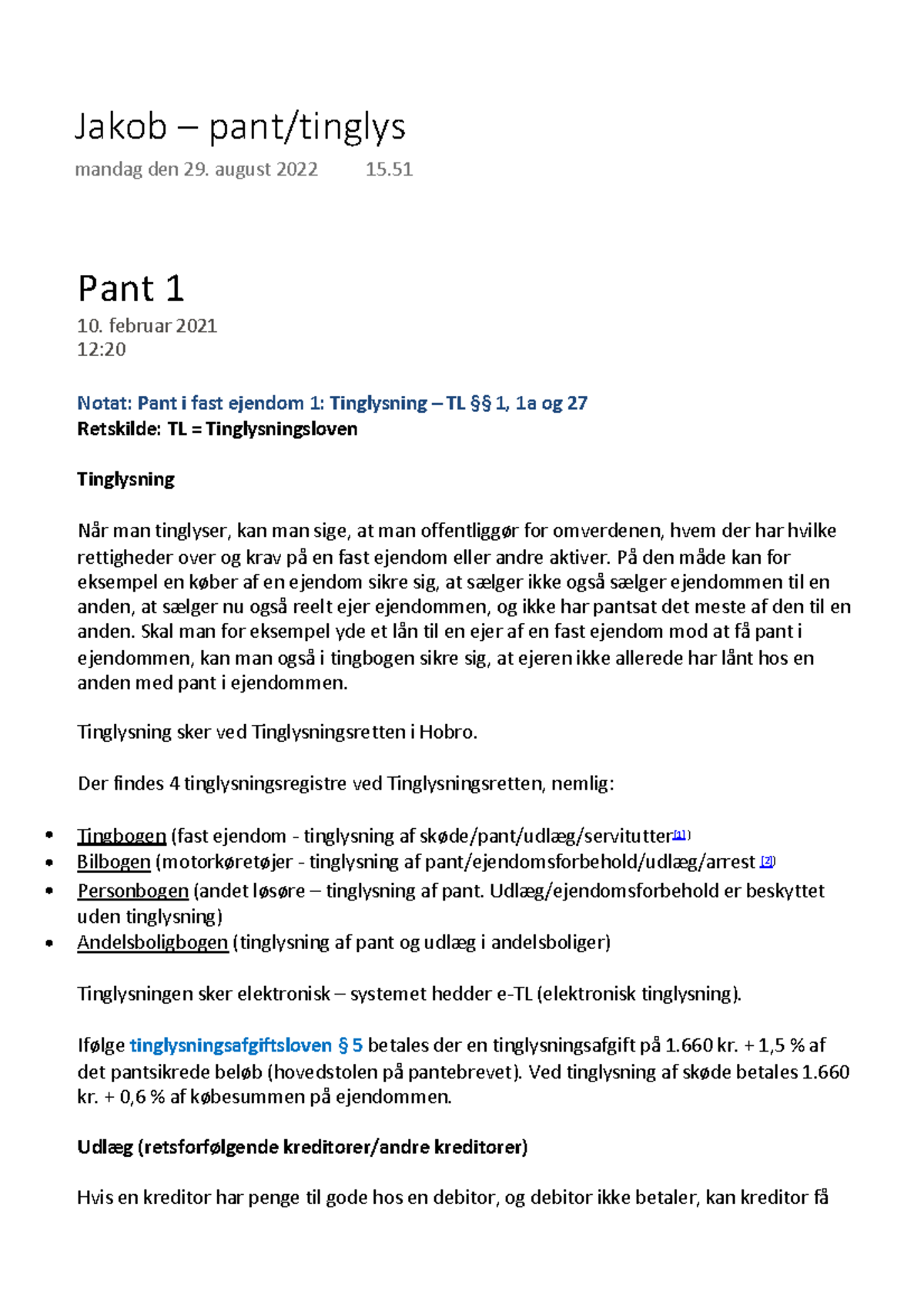 Jakob – pant/tinglys
mandag den 29. august 2022 15.51

Pant 1
10. februar 2021
12:20

Notat: Pant i fast ejendom 1: Tinglysning – TL §§ 1, 1a og 27
Retskilde: TL = Tinglysningsloven

Tinglysning

Når man tinglyser, kan man sige, at man offentliggør for omverdenen, hvem der har hvilke rettigheder over og krav på en fast ejendom eller andre aktiver. På den måde kan for eksempel en køber af en ejendom sikre sig, at sælger ikke også sælger ejendommen til en anden, at sælger nu også reelt ejer ejendommen, og ikke har pantsat det meste af den til en anden. Skal man for eksempel yde et lån til en ejer af en fast ejendom mod at få pant i ejendommen, kan man også i tingbogen sikre sig, at ejeren ikke allerede har lånt hos en anden med pant i ejendommen.

Tinglysning sker ved Tinglysningsretten i Hobro.

Der findes 4 tinglysningsregistre ved Tinglysningsretten, nemlig:

• Tingbogen (fast ejendom - tinglysning af skøde/pant/udlæg/servitutter[1])
• Bilbogen (motorkøretøjer - tinglysning af pant/ejendomsforbehold/udlæg/arrest [2])
• Personbogen (andet løsøre – tinglysning af pant. Udlæg/ejendomsforbehold er beskyttet uden tinglysning)
• Andelsboligbogen (tinglysning af pant og udlæg i andelsboliger)

Tinglysningen sker elektronisk – systemet hedder e-TL (elektronisk tinglysning).

Ifølge tinglysningsafgiftsloven § 5 betales der en tinglysningsafgift på 1.660 kr. + 1,5 % af det pantsikrede beløb (hovedstolen på pantebrevet). Ved tinglysning af skøde betales 1.660 kr. + 0,6 % af købesummen på ejendommen.

Udlæg (retsforfølgende kreditorer/andre kreditorer)

Hvis en kreditor har penge til gode hos en debitor, og debitor ikke betaler, kan kreditor få